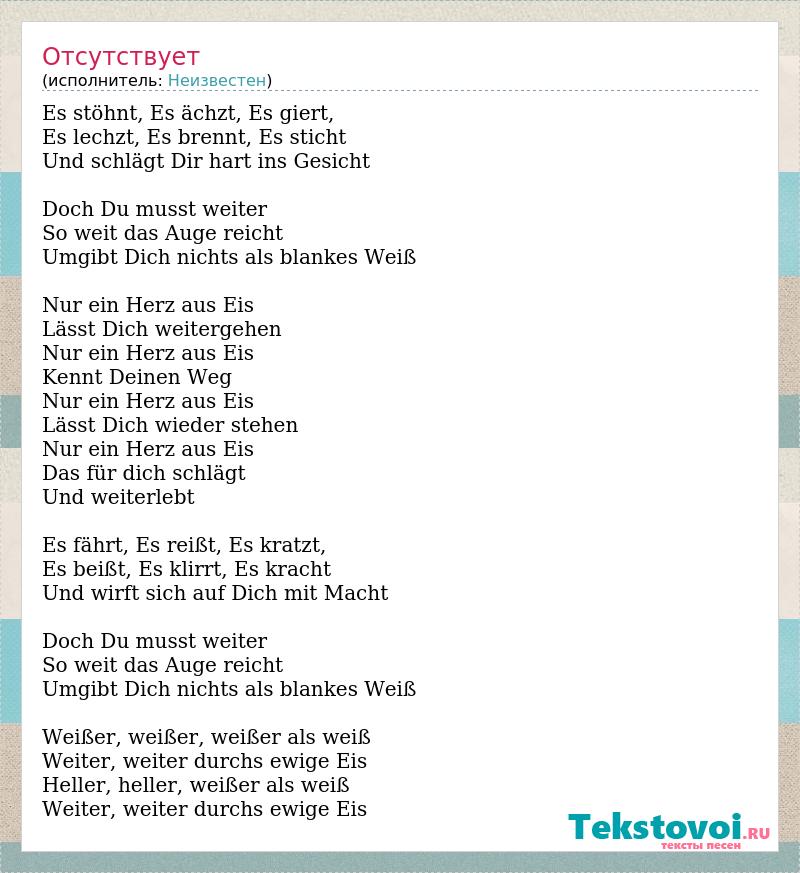 Отсутствует
(исполнитель: Неизвестен)

Es stöhnt, Es ächzt, Es giert,
Es lechzt, Es brennt, Es sticht
Und schlägt Dir hart ins Gesicht

Doch Du musst weiter
So weit das Auge reicht
Umgibt Dich nichts als blankes Weiß

Nur ein Herz aus Eis
Lässt Dich weitergehen
Nur ein Herz aus Eis
Kennt Deinen Weg
Nur ein Herz aus Eis
Lässt Dich wieder stehen
Nur ein Herz aus Eis
Das für dich schlägt
Und weiterlebt

Es fährt, Es reißt, Es kratzt,
Es beißt, Es klirrt, Es kracht
Und wirft sich auf Dich mit Macht

Doch Du musst weiter
So weit das Auge reicht
Umgibt Dich nichts als blankes Weiß

Weißer, weißer, weißer als weiß
Weiter, weiter durchs ewige Eis
Heller, heller, weißer als weiß
Weiter, weiter durchs ewige Eis

Tekstovoi.RU
тексты песен